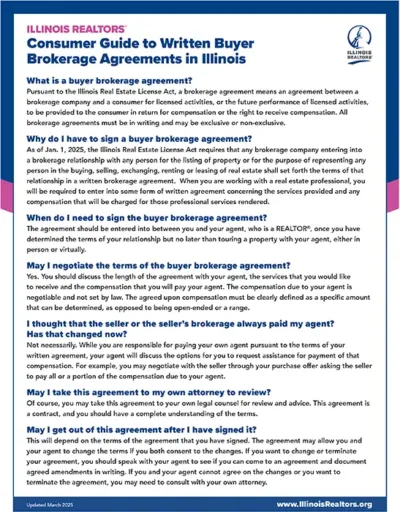 ILLINOIS REALTORS®

Consumer Guide to Written Buyer Brokerage Agreements in Illinois

ILLINOIS REALTORS®

What is a buyer brokerage agreement?

Pursuant to the Illinois Real Estate License Act, a brokerage agreement means an agreement between a brokerage company and a consumer for licensed activities, or the future performance of licensed activities, to be provided to the consumer in return for compensation or the right to receive compensation. All brokerage agreements must be in writing and may be exclusive or non-exclusive.

Why do I have to sign a buyer brokerage agreement?

As of Jan. 1, 2025, the Illinois Real Estate License Act requires that any brokerage company entering into a brokerage relationship with any person for the listing of property or for the purpose of representing any person in the buying, selling, exchanging, renting or leasing of real estate shall set forth the terms of that relationship in a written brokerage agreement. When you are working with a real estate professional, you will be required to enter into some form of written agreement concerning the services provided and any compensation that will be charged for those professional services rendered.

When do I need to sign the buyer brokerage agreement?

The agreement should be entered into between you and your agent, who is a REALTOR®, once you have determined the terms of your relationship but no later than touring a property with your agent, either in person or virtually.

May I negotiate the terms of the buyer brokerage agreement?

Yes. You should discuss the length of the agreement with your agent, the services that you would like to receive and the compensation that you will pay your agent. The compensation due to your agent is negotiable and not set by law. The agreed upon compensation must be clearly defined as a specific amount that can be determined, as opposed to being open-ended or a range.

I thought that the seller or the seller's brokerage always paid my agent? Has that changed now?

Not necessarily. While you are responsible for paying your own agent pursuant to the terms of your written agreement, your agent will discuss the options for you to request assistance for payment of that compensation. For example, you may negotiate with the seller through your purchase offer asking the seller to pay all or a portion of the compensation due to your agent.

May I take this agreement to my own attorney to review?

Of course, you may take this agreement to your own legal counsel for review and advice. This agreement is a contract, and you should have a complete understanding of the terms.

May I get out of this agreement after I have signed it?

This will depend on the terms of the agreement that you have signed. The agreement may allow you and your agent to change the terms if you both consent to the changes. If you want to change or terminate your agreement, you should speak with your agent to see if you can come to an agreement and document agreed amendments in writing. If you and your agent cannot agree on the changes or you want to terminate the agreement, you may need to consult with your own attorney.

Updated March 2025

www.IllinoisRealtors.org